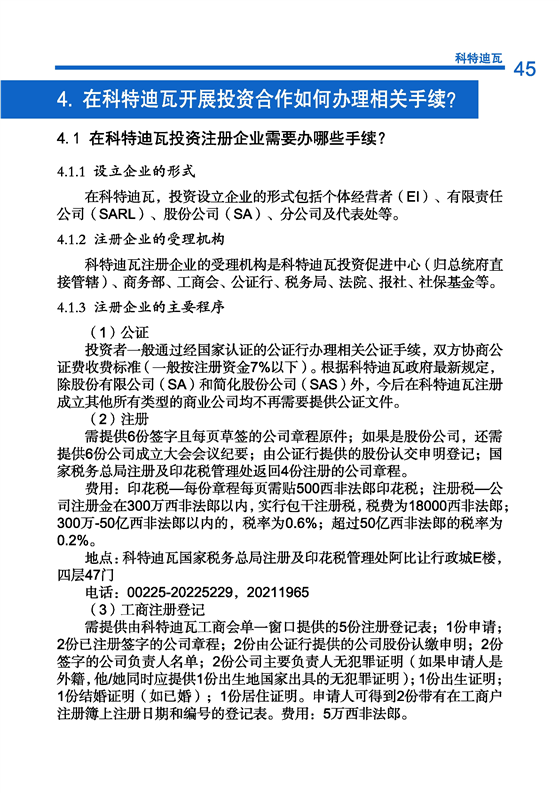 科特迪瓦 45

4. 在科特迪瓦开展投资合作如何办理相关手续？

4.1 在科特迪瓦投资注册企业需要办哪些手续？

4.1.1 设立企业的形式

在科特迪瓦，投资设立企业的形式包括个体经营者（EI）、有限责任公司（SARL）、股份公司（SA）、分公司及代表处等。

4.1.2 注册企业的受理机构

科特迪瓦注册企业的受理机构是科特迪瓦投资促进中心（归总统府直接管辖）、商务部、工商会、公证行、税务局、法院、报社、社保基金等。

4.1.3 注册企业的主要程序

（1）公证

投资者一般通过经国家认证的公证行办理相关公证手续，双方协商公证费收费标准（一般按注册资金7%以下）。根据科特迪瓦政府最新规定，除股份有限公司（SA）和简化股份公司（SAS）外，今后在科特迪瓦注册成立其他所有类型的商业公司均不再需要提供公证文件。

（2）注册

需提供6份签字且每页草签的公司章程原件；如果是股份公司，还需提供6份公司成立大会会议纪要；由公证行提供的股份认交申明登记；国家税务总局注册及印花税管理处返回4份注册的公司章程。

费用：印花税—每份章程每页需贴500西非法郎印花税；注册税—公司注册金在300万西非法郎以内，实行包干注册税，税费为18000西非法郎；300万-50亿西非法郎以内的，税率为0.6%；超过50亿西非法郎的税率为0.2%。

地点：科特迪瓦国家税务总局注册及印花税管理处阿比让行政城E楼，四层47门

电话：00225-20225229，20211965

（3）工商注册登记

需提供由科特迪瓦工商会单一窗口提供的5份注册登记表；1份申请；2份已注册签字的公司章程；2份由公证行提供的公司股份认缴申明；2份签字的公司负责人名单；2份公司主要负责人无犯罪证明（如果申请人是外籍，他/她同时应提供1份出生地国家出具的无犯罪证明）；1份出生证明；1份结婚证明（如已婚）；1份居住证明。申请人可得到2份带有在工商户注册簿上注册日期和编号的登记表。费用：5万西非法郎。